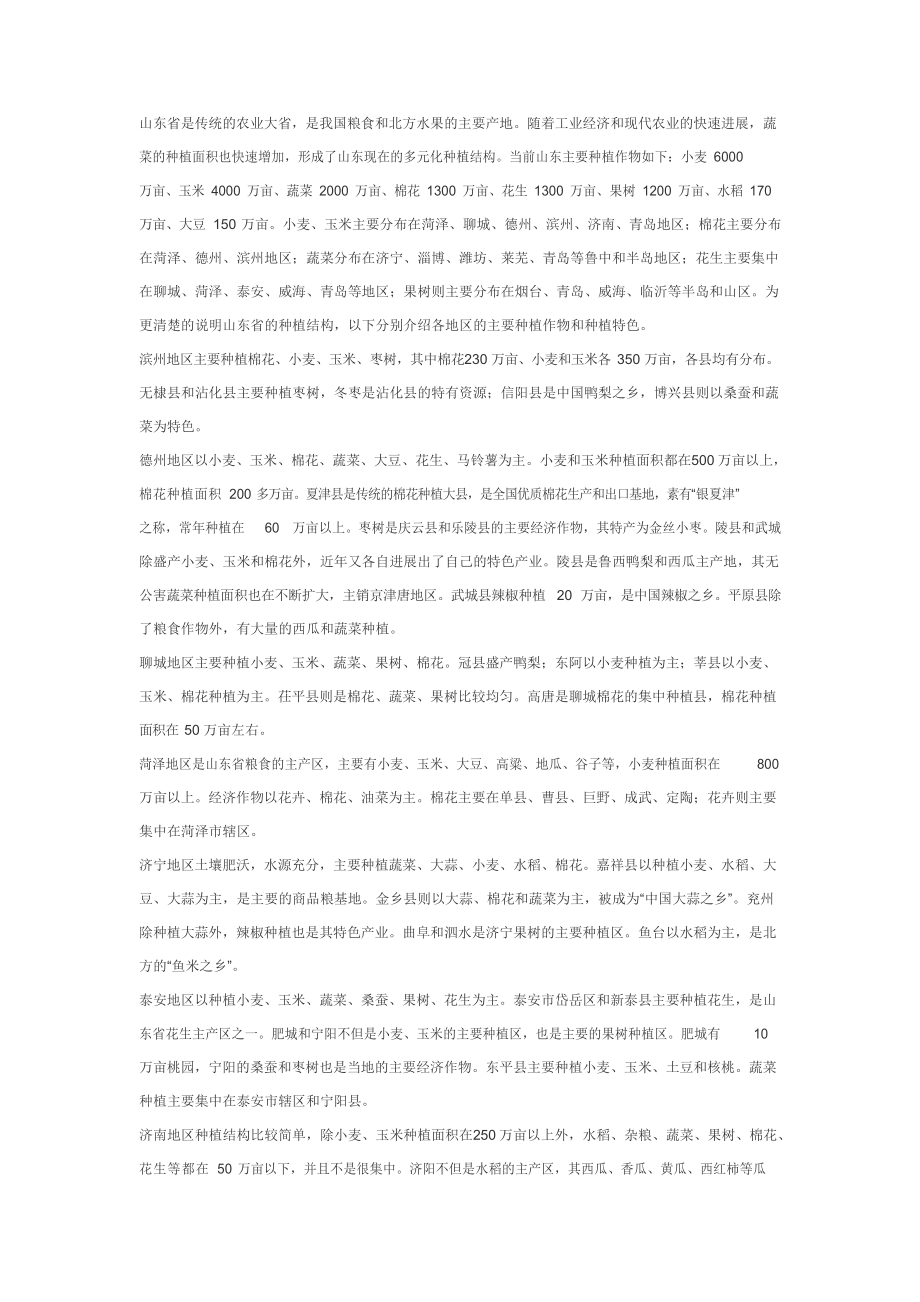 山东省是传统的农业大省，是我国粮食和北方水果的主要产地。随着工业经济和现代农业的快速进展，蔬菜的种植面积也快速增加，形成了山东现在的多元化种植结构。当前山东主要种植作物如下：小麦 6000 万亩、玉米 4000 万亩、蔬菜 2000 万亩、棉花 1300 万亩、花生 1300 万亩、果树 1200 万亩、水稻 170 万亩、大豆 150 万亩。小麦、玉米主要分布在菏泽、聊城、德州、滨州、济南、青岛地区；棉花主要分布在菏泽、德州、滨州地区；蔬菜分布在济宁、淄博、潍坊、莱芜、青岛等鲁中和半岛地区；花生主要集中在聊城、菏泽、泰安、威海、青岛等地区；果树则主要分布在烟台、青岛、威海、临沂等半岛和山区。为更清楚的说明山东省的种植结构，以下分别介绍各地区的主要种植作物和种植特色。

滨州地区主要种植棉花、小麦、玉米、枣树，其中棉花230 万亩、小麦和玉米各 350 万亩，各县均有分布。无棣县和沾化县主要种植枣树，冬枣是沾化县的特有资源；信阳县是中国鸭梨之乡，博兴县则以桑蚕和蔬菜为特色。

德州地区以小麦、玉米、棉花、蔬菜、大豆、花生、马铃薯为主。小麦和玉米种植面积都在500 万亩以上，棉花种植面积 200 多万亩。夏津县是传统的棉花种植大县，是全国优质棉花生产和出口基地，素有“银夏津”之称，常年种植在 60 万亩以上。枣树是庆云县和乐陵县的主要经济作物，其特产为金丝小枣。陵县和武城除盛产小麦、玉米和棉花外，近年又各自进展出了自己的特色产业。陵县是鲁西鸭梨和西瓜主产地，其无公害蔬菜种植面积也在不断扩大，主销京津唐地区。武城县辣椒种植 20 万亩，是中国辣椒之乡。平原县除了粮食作物外，有大量的西瓜和蔬菜种植。

聊城地区主要种植小麦、玉米、蔬菜、果树、棉花。冠县盛产鸭梨；东阿以小麦种植为主；莘县以小麦、玉米、棉花种植为主。茌平县则是棉花、蔬菜、果树比较均匀。高唐是聊城棉花的集中种植县，棉花种植面积在 50 万亩左右。

菏泽地区是山东省粮食的主产区，主要有小麦、玉米、大豆、高粱、地瓜、谷子等，小麦种植面积在 800 万亩以上。经济作物以花卉、棉花、油菜为主。棉花主要在单县、曹县、巨野、成武、定陶；花卉则主要集中在菏泽市辖区。

济宁地区土壤肥沃，水源充分，主要种植蔬菜、大蒜、小麦、水稻、棉花。嘉祥县以种植小麦、水稻、大豆、大蒜为主，是主要的商品粮基地。金乡县则以大蒜、棉花和蔬菜为主，被成为“中国大蒜之乡”。兖州除种植大蒜外，辣椒种植也是其特色产业。曲阜和泗水是济宁果树的主要种植区。鱼台以水稻为主，是北方的“鱼米之乡”。

泰安地区以种植小麦、玉米、蔬菜、桑蚕、果树、花生为主。泰安市岱岳区和新泰县主要种植花生，是山东省花生主产区之一。肥城和宁阳不但是小麦、玉米的主要种植区，也是主要的果树种植区。肥城有 10 万亩桃园，宁阳的桑蚕和枣树也是当地的主要经济作物。东平县主要种植小麦、玉米、土豆和核桃。蔬菜种植主要集中在泰安市辖区和宁阳县。

济南地区种植结构比较简单，除小麦、玉米种植面积在250 万亩以上外，水稻、杂粮、蔬菜、果树、棉花、花生等都在 50 万亩以下，并且不是很集中。济阳不但是水稻的主产区，其西瓜、香瓜、黄瓜、西红柿等瓜